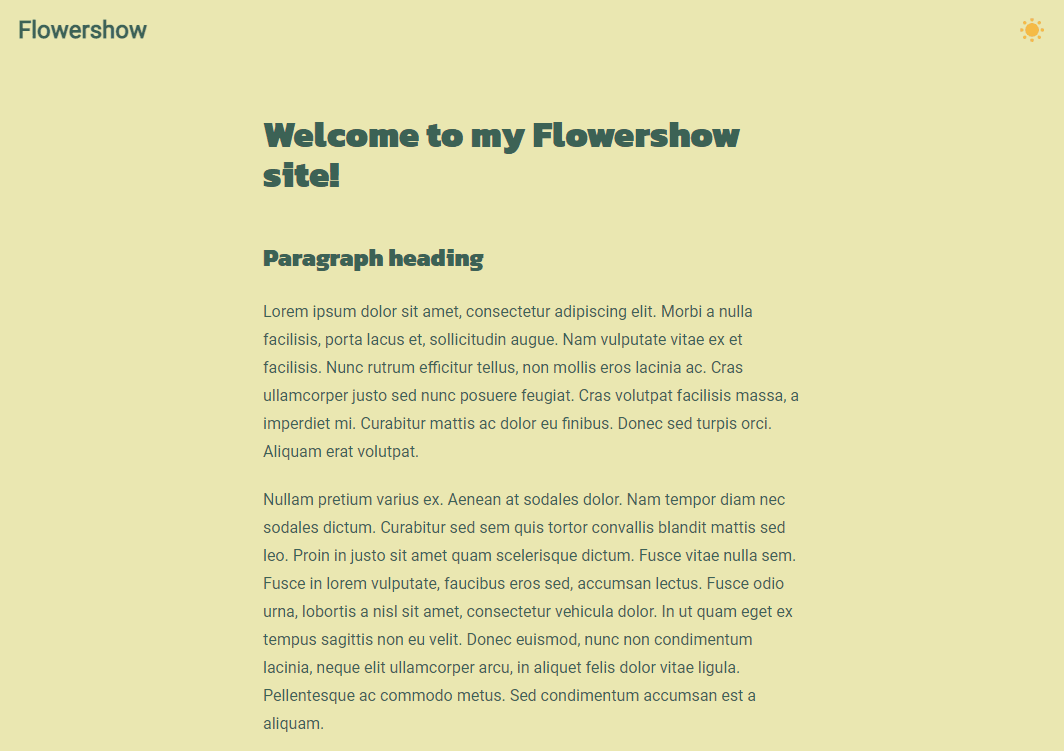 Flowershow

Welcome to my Flowershow site!

Paragraph heading

Lorem ipsum dolor sit amet, consectetur adipiscing elit. Morbi a nulla facilisis, porta lacus et, sollicitudin augue. Nam vulputate vitae ex et facilisis. Nunc rutrum efficitur tellus, non mollis eros lacinia ac. Cras ullamcorper justo sed nunc posuere feugiat. Cras volutpat facilisis massa, a imperdiet mi. Curabitur mattis ac dolor eu finibus. Donec sed turpis orci. Aliquam erat volutpat.

Nullam pretium varius ex. Aenean at sodales dolor. Nam tempor diam nec sodales dictum. Curabitur sed sem quis tortor convallis blandit mattis sed leo. Proin in justo sit amet quam scelerisque dictum. Fusce vitae nulla sem. Fusce in lorem vulputate, faucibus eros sed, accumsan lectus. Fusce odio urna, lobortis a nisl sit amet, consectetur vehicula dolor. In ut quam eget ex tempus sagittis non eu velit. Donec euismod, nunc non condimentum lacinia, neque elit ullamcorper arcu, in aliquet felis dolor vitae ligula. Pellentesque ac commodo metus. Sed condimentum accumsan est a aliquam.